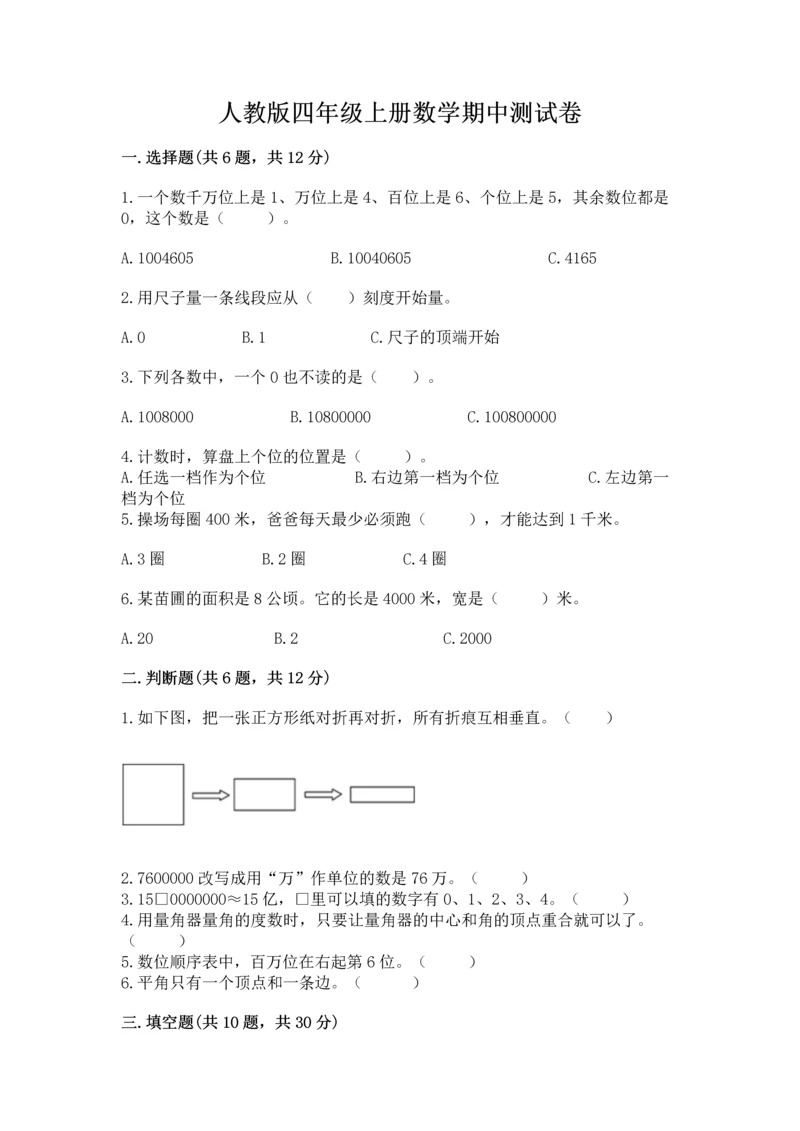 人教版四年级上册数学期中测试卷

一.选择题(共6题，共12分)

1.一个数千万位上是1、万位上是4、百位上是6、个位上是5，其余数位都是0，这个数是（　　）。

A.1004605　　B.10040605　　C.4165

2.用尺子量一条线段应从（　　）刻度开始量。

A.0　　B.1　　C.尺子的顶端开始

3.下列各数中，一个0也不读的是（　　）。

A.1008000　　B.10800000　　C.100800000

4.计数时，算盘上个位的位置是（　　）。
A.任选一档作为个位　　B.右边第一档为个位　　C.左边第一档为个位
5.操场每圈400米，爸爸每天最少必须跑（　　），才能达到1千米。

A.3圈　　B.2圈　　C.4圈

6.某苗圃的面积是8公顷。它的长是4000米，宽是（　　）米。

A.20　　B.2　　C.2000

二.判断题(共6题，共12分)

1.如下图，把一张正方形纸对折再对折，所有折痕互相垂直。（　　）

2.7600000改写成用“万”作单位的数是76万。（　　）
3.15□0000000≈15亿，□里可以填的数字有0、1、2、3、4。（　　）
4.用量角器量角的度数时，只要让量角器的中心和角的顶点重合就可以了。（　　）
5.数位顺序表中，百万位在右起第6位。（　　）
6.平角只有一个顶点和一条边。（　　）

三.填空题(共10题，共30分)